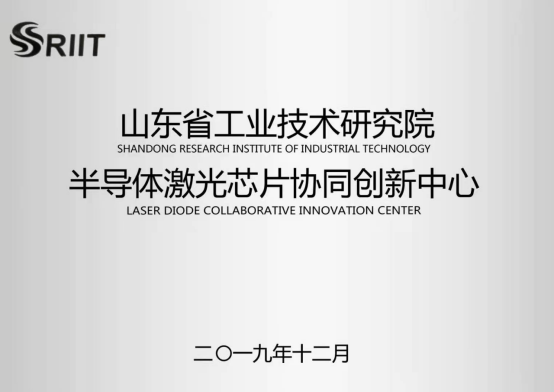 SRIIT

山东省工业技术研究院
SHANDONG RESEARCH INSTITUTE OF INDUSTRIAL TECHNOLOGY

半导体激光芯片协同创新中心
LASER DIODE COLLABORATIVE INNOVATION CENTER

二〇一九年十二月